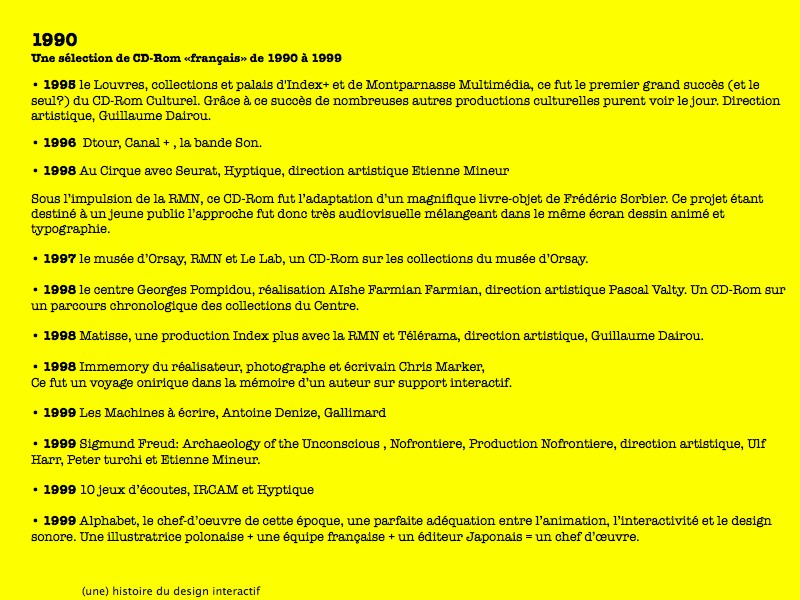 1990
Une sélection de CD-Rom «français» de 1990 à 1999

• 1995 le Louvres, collections et palais d'Index+ et de Montparnasse Multimédia, ce fut le premier grand succès (et le seul?) du CD-Rom Culturel. Grâce à ce succès de nombreuses autres productions culturelles purent voir le jour. Direction artistique, Guillaume Dairou.

• 1996 Dtour, Canal + , la bande Son.

• 1998 Au Cirque avec Seurat, Hyptique, direction artistique Etienne Mineur

Sous l'impulsion de la RMN, ce CD-Rom fut l'adaptation d'un magnifique livre-objet de Frédéric Sorbier. Ce projet étant destiné à un jeune public l'approche fut donc très audiovisuelle mélangeant dans le même écran dessin animé et typographie.

• 1997 le musée d'Orsay, RMN et Le Lab, un CD-Rom sur les collections du musée d'Orsay.

• 1998 le centre Georges Pompidou, réalisation AIshe Farmian Farmian, direction artistique Pascal Valty. Un CD-Rom sur un parcours chronologique des collections du Centre.

• 1998 Matisse, une production Index plus avec la RMN et Télérama, direction artistique, Guillaume Dairou.

• 1998 Immemory du réalisateur, photographe et écrivain Chris Marker,
Ce fut un voyage onirique dans la mémoire d'un auteur sur support interactif.

• 1999 Les Machines à écrire, Antoine Denize, Gallimard

• 1999 Sigmund Freud: Archaeology of the Unconscious , Nofrontiere, Production Nofrontiere, direction artistique, Ulf Harr, Peter turchi et Etienne Mineur.

• 1999 10 jeux d'écoutes, IRCAM et Hyptique

• 1999 Alphabet, le chef-d'oeuvre de cette époque, une parfaite adéquation entre l'animation, l'interactivité et le design sonore. Une illustratrice polonaise + une équipe française + un éditeur Japonais = un chef d'œuvre.

(une) histoire du design interactif